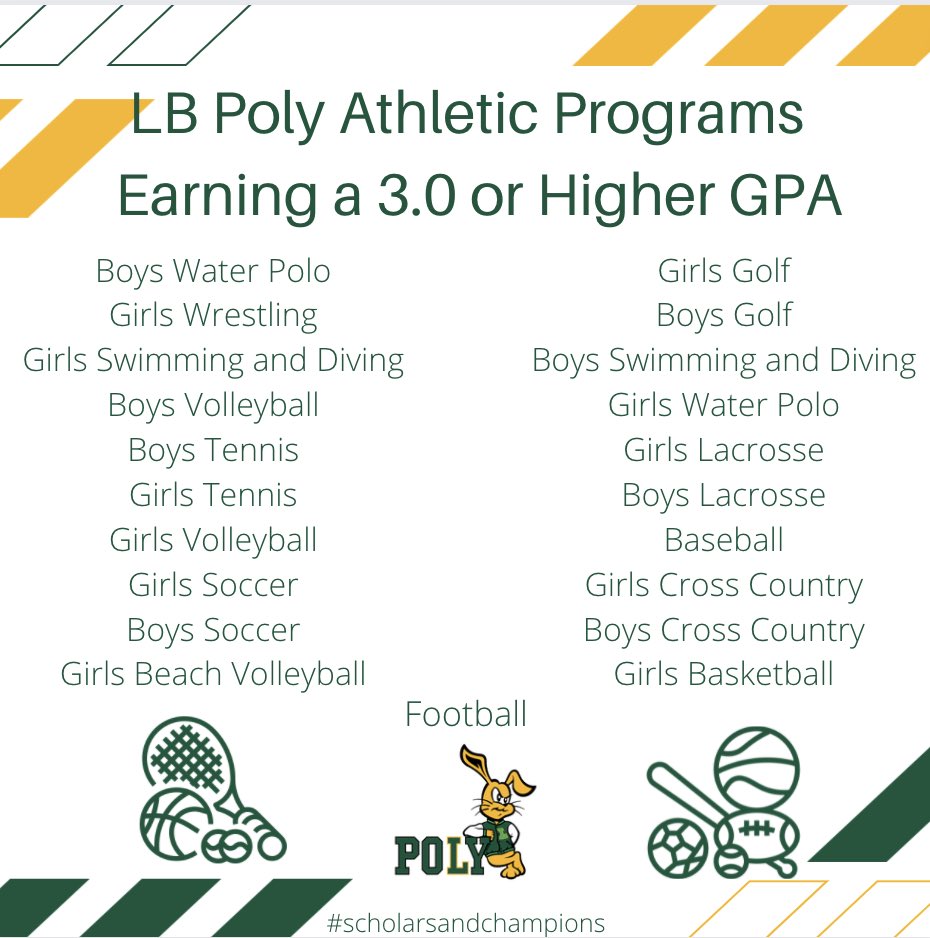 LB Poly Athletic Programs
Earning a 3.0 or Higher GPA

Boys Water Polo
Girls Wrestling
Girls Swimming and Diving
Boys Volleyball
Boys Tennis
Girls Tennis
Girls Volleyball
Girls Soccer
Boys Soccer
Girls Beach Volleyball

Girls Golf
Boys Golf
Boys Swimming and Diving
Girls Water Polo
Girls Lacrosse
Boys Lacrosse
Baseball
Girls Cross Country
Boys Cross Country
Girls Basketball

Football

POLY

#scholarsandchampions